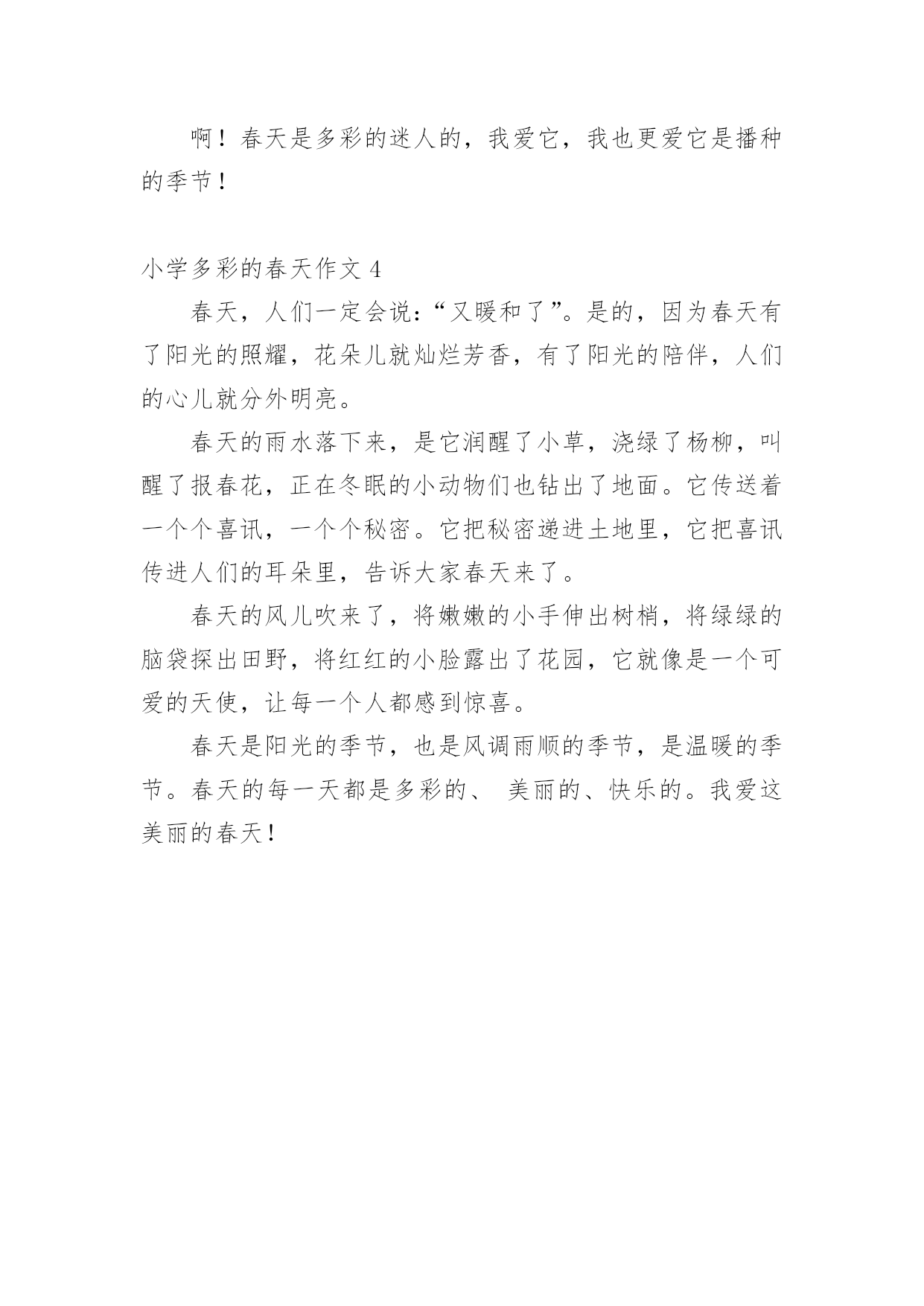 啊！春天是多彩的迷人的，我爱它，我也更爱它是播种的季节！

小学多彩的春天作文 4

春天，人们一定会说：“又暖和了”。是的，因为春天有了阳光的照耀，花朵儿就灿烂芳香，有了阳光的陪伴，人们的心儿就分外明亮。

春天的雨水落下来，是它润醒了小草，浇绿了杨柳，叫醒了报春花，正在冬眠的小动物们也钻出了地面。它传送着一个个喜讯，一个个秘密。它把秘密递进土地里，它把喜讯传进人们的耳朵里，告诉大家春天来了。

春天的风儿吹来了，将嫩嫩的小手伸出树梢，将绿绿的脑袋探出田野，将红红的小脸露出了花园，它就像是一个可爱的天使，让每一个人都感到惊喜。

春天是阳光的季节，也是风调雨顺的季节，是温暖的季节。春天的每一天都是多彩的、 美丽的、快乐的。我爱这美丽的春天！